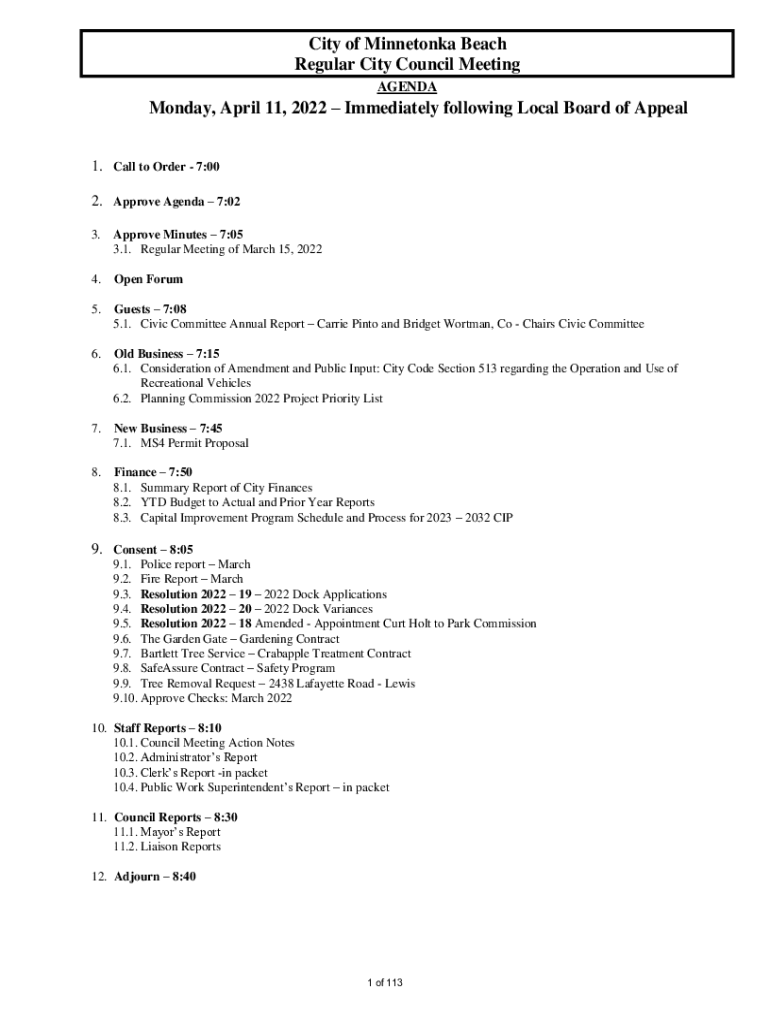 City of Minnetonka Beach
Regular City Council Meeting

AGENDA

Monday, April 11, 2022 – Immediately following Local Board of Appeal

1. Call to Order - 7:00

2. Approve Agenda – 7:02

3. Approve Minutes – 7:05
3.1. Regular Meeting of March 15, 2022

4. Open Forum

5. Guests – 7:08
5.1. Civic Committee Annual Report – Carrie Pinto and Bridget Wortman, Co - Chairs Civic Committee

6. Old Business – 7:15
6.1. Consideration of Amendment and Public Input: City Code Section 513 regarding the Operation and Use of Recreational Vehicles
6.2. Planning Commission 2022 Project Priority List

7. New Business – 7:45
7.1. MS4 Permit Proposal

8. Finance – 7:50
8.1. Summary Report of City Finances
8.2. YTD Budget to Actual and Prior Year Reports
8.3. Capital Improvement Program Schedule and Process for 2023 – 2032 CIP

9. Consent – 8:05
9.1. Police report – March
9.2. Fire Report – March
9.3. Resolution 2022 – 19 – 2022 Dock Applications
9.4. Resolution 2022 – 20 – 2022 Dock Variances
9.5. Resolution 2022 – 18 Amended - Appointment Curt Holt to Park Commission
9.6. The Garden Gate – Gardening Contract
9.7. Bartlett Tree Service – Crabapple Treatment Contract
9.8. SafeAssure Contract – Safety Program
9.9. Tree Removal Request – 2438 Lafayette Road - Lewis
9.10. Approve Checks: March 2022

10. Staff Reports – 8:10
10.1. Council Meeting Action Notes
10.2. Administrator's Report
10.3. Clerk's Report -in packet
10.4. Public Work Superintendent's Report – in packet

11. Council Reports – 8:30
11.1. Mayor's Report
11.2. Liaison Reports

12. Adjourn – 8:40

1 of 113